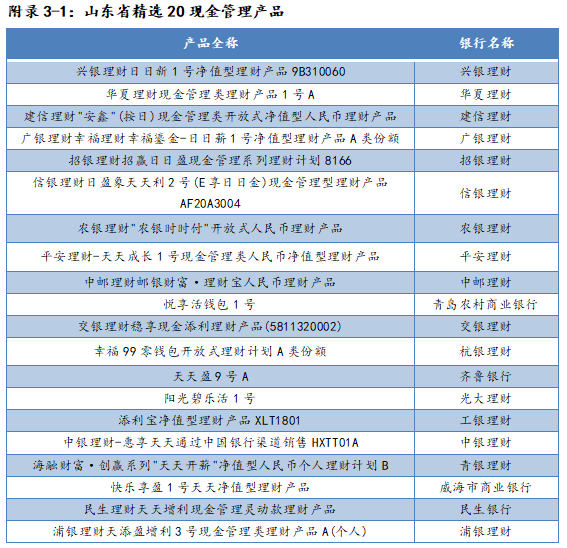 附录 3-1：山东省精选 20 现金管理产品

| 产品全称 | 银行名称 |
|---|---|
| 兴银理财日日新 1 号净值型理财产品 9B310060 | 兴银理财 |
| 华夏理财现金管理类理财产品 1 号 A | 华夏理财 |
| 建信理财"安鑫"(按日)现金管理类开放式净值型人民币理财产品 | 建信理财 |
| 广银理财幸福理财幸福鎏金-日日薪 1 号净值型理财产品 A 类份额 | 广银理财 |
| 招银理财招赢日日盈现金管理系列理财计划 8166 | 招银理财 |
| 信银理财日盈象天天利 2 号(E 享日日金)现金管理型理财产品 AF20A3004 | 信银理财 |
| 农银理财"农银时时付"开放式人民币理财产品 | 农银理财 |
| 平安理财-天天成长 1 号现金管理类人民币净值型理财产品 | 平安理财 |
| 中邮理财邮银财富·理财宝人民币理财产品 | 中邮理财 |
| 悦享活钱包 1 号 | 青岛农村商业银行 |
| 交银理财稳享现金添利理财产品(5811320002) | 交银理财 |
| 幸福 99 零钱包开放式理财计划 A 类份额 | 杭银理财 |
| 天天盈 9 号 A | 齐鲁银行 |
| 阳光碧乐活 1 号 | 光大理财 |
| 添利宝净值型理财产品 XLT1801 | 工银理财 |
| 中银理财-惠享天天通过中国银行渠道销售 HXTT01A | 中银理财 |
| 海融财富·创赢系列"天天开薪"净值型人民币个人理财计划 B | 青银理财 |
| 快乐享盈 1 号天天净值型理财产品 | 威海市商业银行 |
| 民生理财天天增利现金管理灵动款理财产品 | 民生银行 |
| 浦银理财天添盈增利 3 号现金管理类理财产品 A(个人) | 浦银理财 |